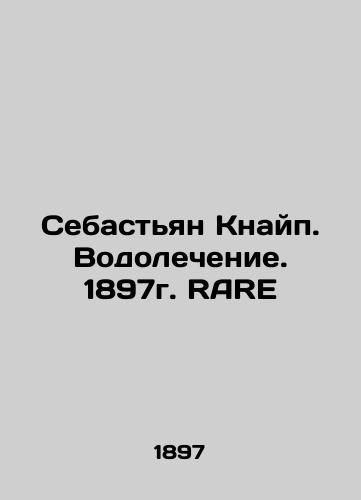 Себастьян Кнайп. Водолечение. 1897г. RARE

1897